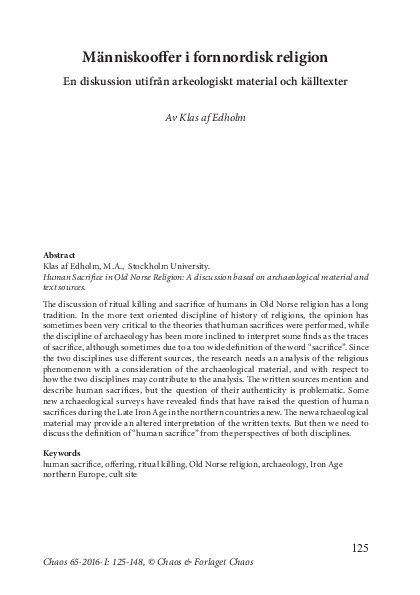 Människooffer i fornnordisk religion

En diskussion utifrån arkeologiskt material och källtexter

Av Klas af Edholm

Abstract
Klas af Edholm, M.A., Stockholm University.
Human Sacrifice in Old Norse Religion: A discussion based on archaeological material and text sources.

The discussion of ritual killing and sacrifice of humans in Old Norse religion has a long tradition. In the more text oriented discipline of history of religions, the opinion has sometimes been very critical to the theories that human sacrifices were performed, while the discipline of archaeology has been more inclined to interpret some finds as the traces of sacrifice, although sometimes due to a too wide definition of the word "sacrifice". Since the two disciplines use different sources, the research needs an analysis of the religious phenomenon with a consideration of the archaeological material, and with respect to how the two disciplines may contribute to the analysis. The written sources mention and describe human sacrifices, but the question of their authenticity is problematic. Some new archaeological surveys have revealed finds that have raised the question of human sacrifices during the Late Iron Age in the northern countries anew. The new archaeological material may provide an altered interpretation of the written texts. But then we need to discuss the definition of "human sacrifice" from the perspectives of both disciplines.

Keywords
human sacrifice, offering, ritual killing, Old Norse religion, archaeology, Iron Age northern Europe, cult site

125

Chaos 65-2016-I: 125-148, © Chaos & Forlaget Chaos